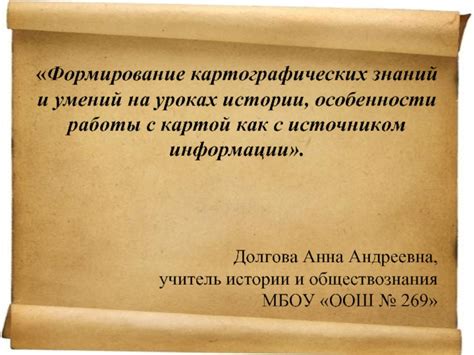 «Формирование картографических знаний и умений на уроках истории, особенности работы с картой как с источником информации».

Долгова Анна Андреевна,
учитель истории и обществознания
МБОУ «ООШ № 269»